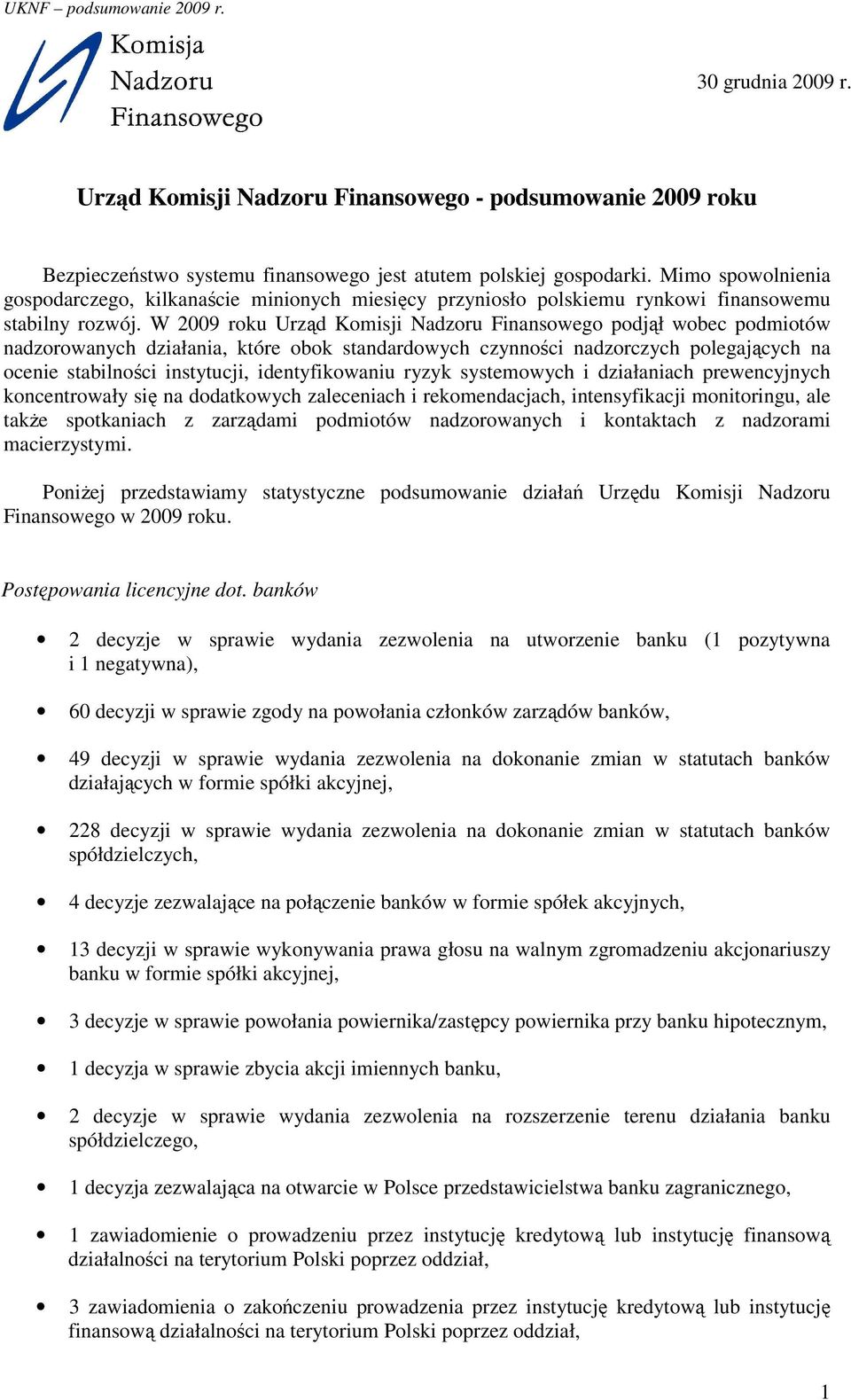 UKNF – podsumowanie 2009 r.

Komisja
Nadzoru
Finansowego

30 grudnia 2009 r.

Urząd Komisji Nadzoru Finansowego - podsumowanie 2009 roku

Bezpieczeństwo systemu finansowego jest atutem polskiej gospodarki. Mimo spowolnienia gospodarczego, kilkanaście minionych miesięcy przyniosło polskiemu rynkowi finansowemu stabilny rozwój. W 2009 roku Urząd Komisji Nadzoru Finansowego podjął wobec podmiotów nadzorowanych działania, które obok standardowych czynności nadzorczych polegających na ocenie stabilności instytucji, identyfikowaniu ryzyk systemowych i działaniach prewencyjnych koncentrowały się na dodatkowych zaleceniach i rekomendacjach, intensyfikacji monitoringu, ale także spotkaniach z zarządami podmiotów nadzorowanych i kontaktach z nadzorami macierzystymi.

Poniżej przedstawiamy statystyczne podsumowanie działań Urzędu Komisji Nadzoru Finansowego w 2009 roku.

Postępowania licencyjne dot. banków

• 2 decyzje w sprawie wydania zezwolenia na utworzenie banku (1 pozytywna i 1 negatywna),

• 60 decyzji w sprawie zgody na powołania członków zarządów banków,

• 49 decyzji w sprawie wydania zezwolenia na dokonanie zmian w statutach banków działających w formie spółki akcyjnej,

• 228 decyzji w sprawie wydania zezwolenia na dokonanie zmian w statutach banków spółdzielczych,

• 4 decyzje zezwalające na połączenie banków w formie spółek akcyjnych,

• 13 decyzji w sprawie wykonywania prawa głosu na walnym zgromadzeniu akcjonariuszy banku w formie spółki akcyjnej,

• 3 decyzje w sprawie powołania powiernika/zastępcy powiernika przy banku hipotecznym,

• 1 decyzja w sprawie zbycia akcji imiennych banku,

• 2 decyzje w sprawie wydania zezwolenia na rozszerzenie terenu działania banku spółdzielczego,

• 1 decyzja zezwalająca na otwarcie w Polsce przedstawicielstwa banku zagranicznego,

• 1 zawiadomienie o prowadzeniu przez instytucję kredytową lub instytucję finansową działalności na terytorium Polski poprzez oddział,

• 3 zawiadomienia o zakończeniu prowadzenia przez instytucję kredytową lub instytucję finansową działalności na terytorium Polski poprzez oddział,

1